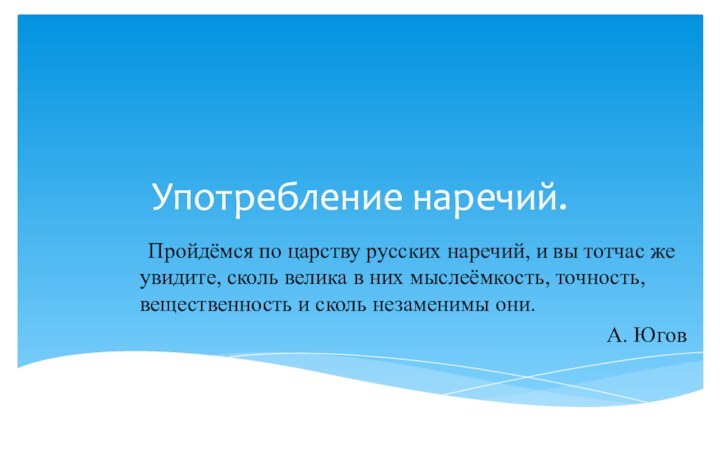 Употребление наречий.

Пройдёмся по царству русских наречий, и вы тотчас же увидите, сколь велика в них мыслеёмкость, точность, вещественность и сколь незаменимы они.

А. Югов